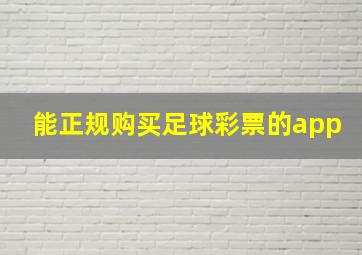 能正规购买足球彩票的app